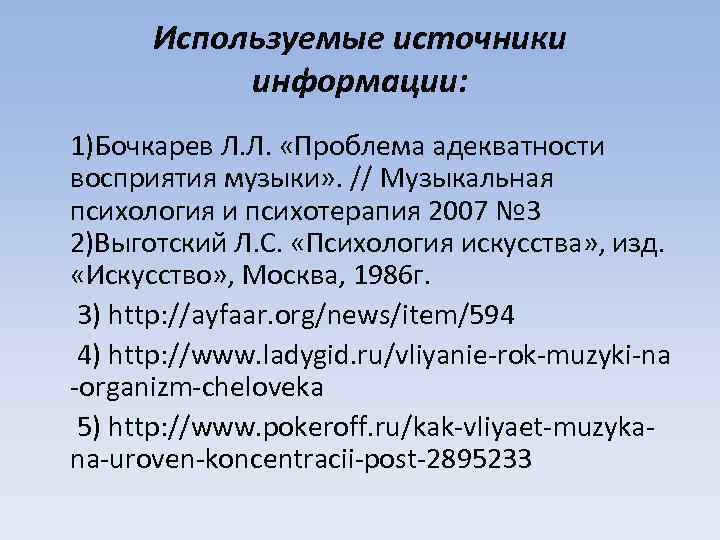 Используемые источники информации:

1)Бочкарев Л.Л. «Проблема адекватности восприятия музыки». // Музыкальная психология и психотерапия 2007 №3
2)Выготский Л.С. «Психология искусства», изд. «Искусство», Москва, 1986г.
3) http://ayfaar.org/news/item/594
4) http://www.ladygid.ru/vliyanie-rok-muzyki-na-organizm-cheloveka
5) http://www.pokeroff.ru/kak-vliyaet-muzyka-na-uroven-koncentracii-post-2895233